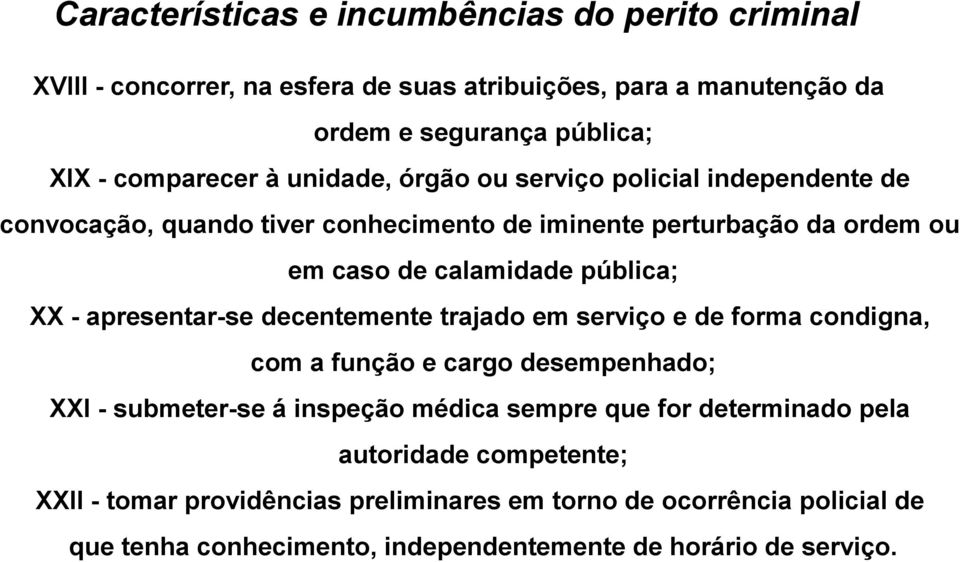 Características e incumbências do perito criminal

XVIII - concorrer, na esfera de suas atribuições, para a manutenção da ordem e segurança pública;

XIX - comparecer à unidade, órgão ou serviço policial independente de convocação, quando tiver conhecimento de iminente perturbação da ordem ou em caso de calamidade pública;

XX - apresentar-se decentemente trajado em serviço e de forma condigna, com a função e cargo desempenhado;

XXI - submeter-se á inspeção médica sempre que for determinado pela autoridade competente;

XXII - tomar providências preliminares em torno de ocorrência policial de que tenha conhecimento, independentemente de horário de serviço.